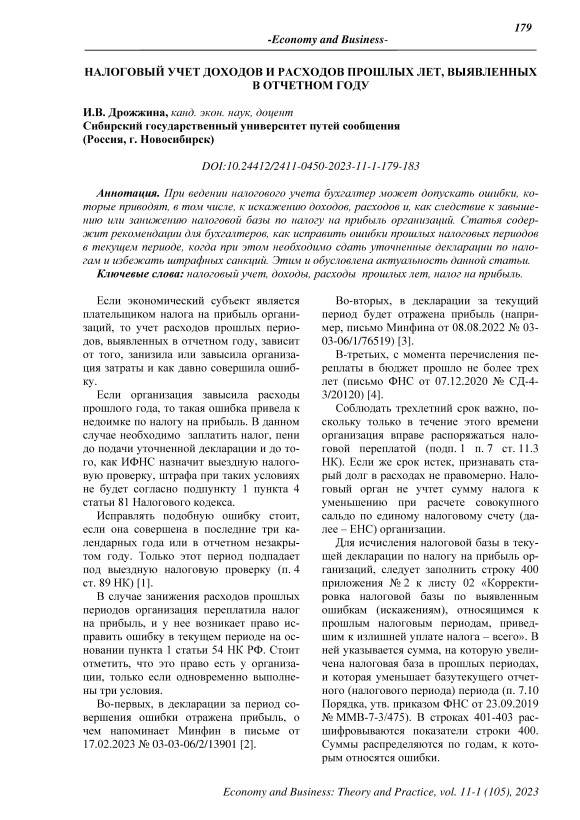 179

-Economy and Business-

НАЛОГОВЫЙ УЧЕТ ДОХОДОВ И РАСХОДОВ ПРОШЛЫХ ЛЕТ, ВЫЯВЛЕННЫХ В ОТЧЕТНОМ ГОДУ

И.В. Дрожжина, канд. экон. наук, доцент
Сибирский государственный университет путей сообщения
(Россия, г. Новосибирск)

DOI:10.24412/2411-0450-2023-11-1-179-183

Аннотация. При ведении налогового учета бухгалтер может допускать ошибки, которые приводят, в том числе, к искажению доходов, расходов и, как следствие к завышению или занижению налоговой базы по налогу на прибыль организаций. Статья содержит рекомендации для бухгалтеров, как исправить ошибки прошлых налоговых периодов в текущем периоде, когда при этом необходимо сдать уточненные декларации по налогам и избежать штрафных санкций. Этим и обусловлена актуальность данной статьи.

Ключевые слова: налоговый учет, доходы, расходы прошлых лет, налог на прибыль.

Если экономический субъект является плательщиком налога на прибыль организаций, то учет расходов прошлых периодов, выявленных в отчетном году, зависит от того, занизила или завысила организация затраты и как давно совершила ошибку.

Если организация завысила расходы прошлого года, то такая ошибка привела к недоимке по налогу на прибыль. В данном случае необходимо заплатить налог, пени до подачи уточненной декларации и до того, как ИФНС назначит выездную налоговую проверку, штрафа при таких условиях не будет согласно подпункту 1 пункта 4 статьи 81 Налогового кодекса.

Исправлять подобную ошибку стоит, если она совершена в последние три календарных года или в отчетном незакрытом году. Только этот период подпадает под выездную налоговую проверку (п. 4 ст. 89 НК) [1].

В случае занижения расходов прошлых периодов организация переплатила налог на прибыль, и у нее возникает право исправить ошибку в текущем периоде на основании пункта 1 статьи 54 НК РФ. Стоит отметить, что это право есть у организации, только если одновременно выполнены три условия.

Во-первых, в декларации за период совершения ошибки отражена прибыль, о чем напоминает Минфин в письме от 17.02.2023 № 03-03-06/2/13901 [2].

Во-вторых, в декларации за текущий период будет отражена прибыль (например, письмо Минфина от 08.08.2022 № 03-03-06/1/76519) [3].

В-третьих, с момента перечисления переплаты в бюджет прошло не более трех лет (письмо ФНС от 07.12.2020 № СД-4-3/20120) [4].

Соблюдать трехлетний срок важно, поскольку только в течение этого времени организация вправе распоряжаться налоговой переплатой (подп. 1 п. 7 ст. 11.3 НК). Если же срок истек, признавать старый долг в расходах не правомерно. Налоговый орган не учтет сумму налога к уменьшению при расчете совокупного сальдо по единому налоговому счету (далее – ЕНС) организации.

Для исчисления налоговой базы в текущей декларации по налогу на прибыль организаций, следует заполнить строку 400 приложения № 2 к листу 02 «Корректировка налоговой базы по выявленным ошибкам (искажениям), относящимся к прошлым налоговым периодам, приведшим к излишней уплате налога – всего». В ней указывается сумма, на которую увеличена налоговая база в прошлых периодах, и которая уменьшает базутекущего отчетного (налогового периода) периода (п. 7.10 Порядка, утв. приказом ФНС от 23.09.2019 № ММВ-7-3/475). В строках 401-403 расшифровываются показатели строки 400. Суммы распределяются по годам, к которым относятся ошибки.

Economy and Business: Theory and Practice, vol. 11-1 (105), 2023